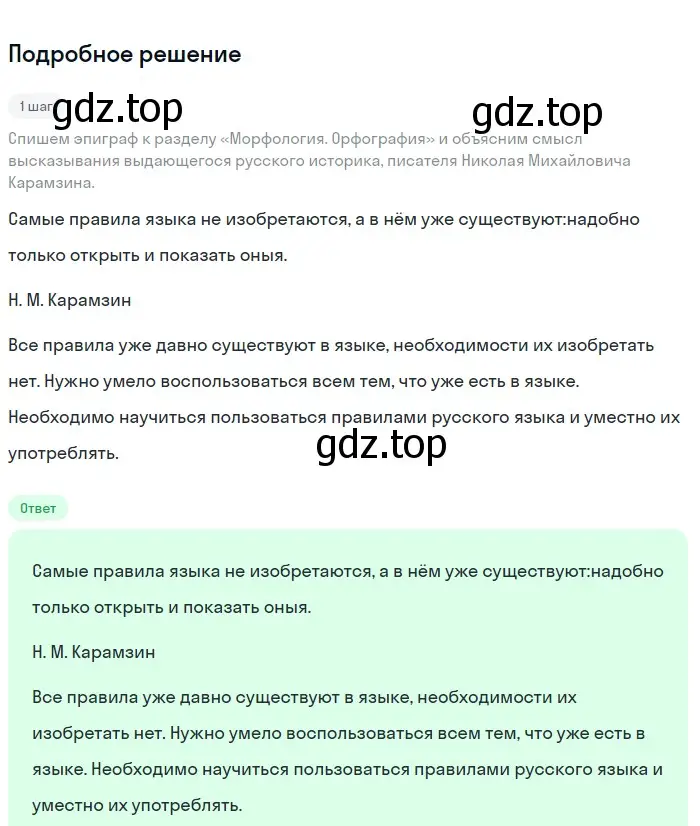 Подробное решение

1 шаг gdz.top gdz.top

Спишем эпиграф к разделу «Морфология. Орфография» и объясним смысл высказывания выдающегося русского историка, писателя Николая Михайловича Карамзина.

Самые правила языка не изобретаются, а в нём уже существуют:надобно только открыть и показать оныя.

Н. М. Карамзин

Все правила уже давно существуют в языке, необходимости их изобретать нет. Нужно умело воспользоваться всем тем, что уже есть в языке. Необходимо научиться пользоваться правилами русского языка и уместно их употреблять.

gdz.top

Ответ

Самые правила языка не изобретаются, а в нём уже существуют:надобно только открыть и показать оныя.

Н. М. Карамзин

Все правила уже давно существуют в языке, необходимости их изобретать нет. Нужно умело воспользоваться всем тем, что уже есть в языке. Необходимо научиться пользоваться правилами русского языка и уместно их употреблять.